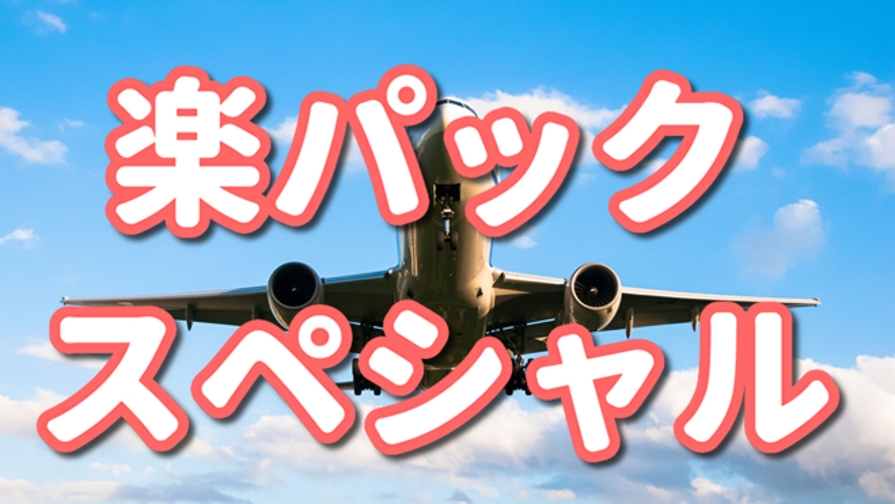 楽パック
スペシャル